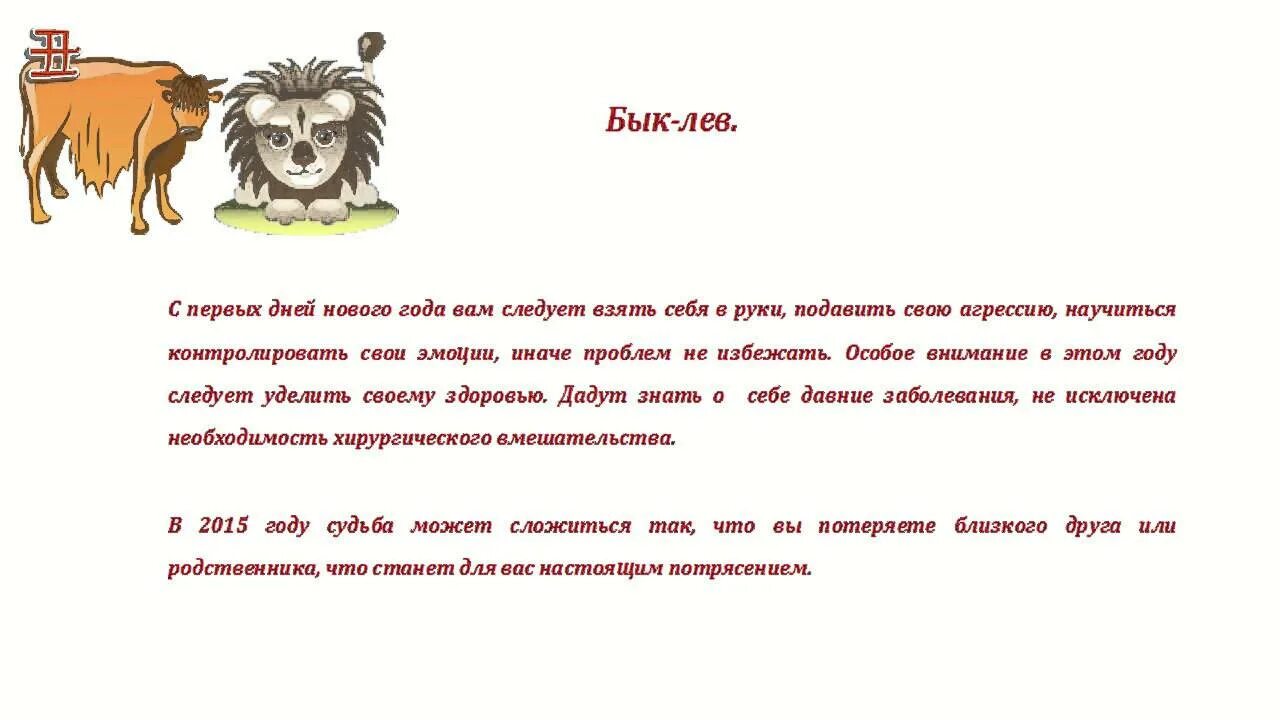 丑

Бык-лев.

С первых дней нового года вам следует взять себя в руки, подавить свою агрессию, научиться контролировать свои эмоции, иначе проблем не избежать. Особое внимание в этом году следует уделить своему здоровью. Дадут знать о себе давние заболевания, не исключена необходимость хирургического вмешательства.

В 2015 году судьба может сложиться так, что вы потеряете близкого друга или родственника, что станет для вас настоящим потрясением.